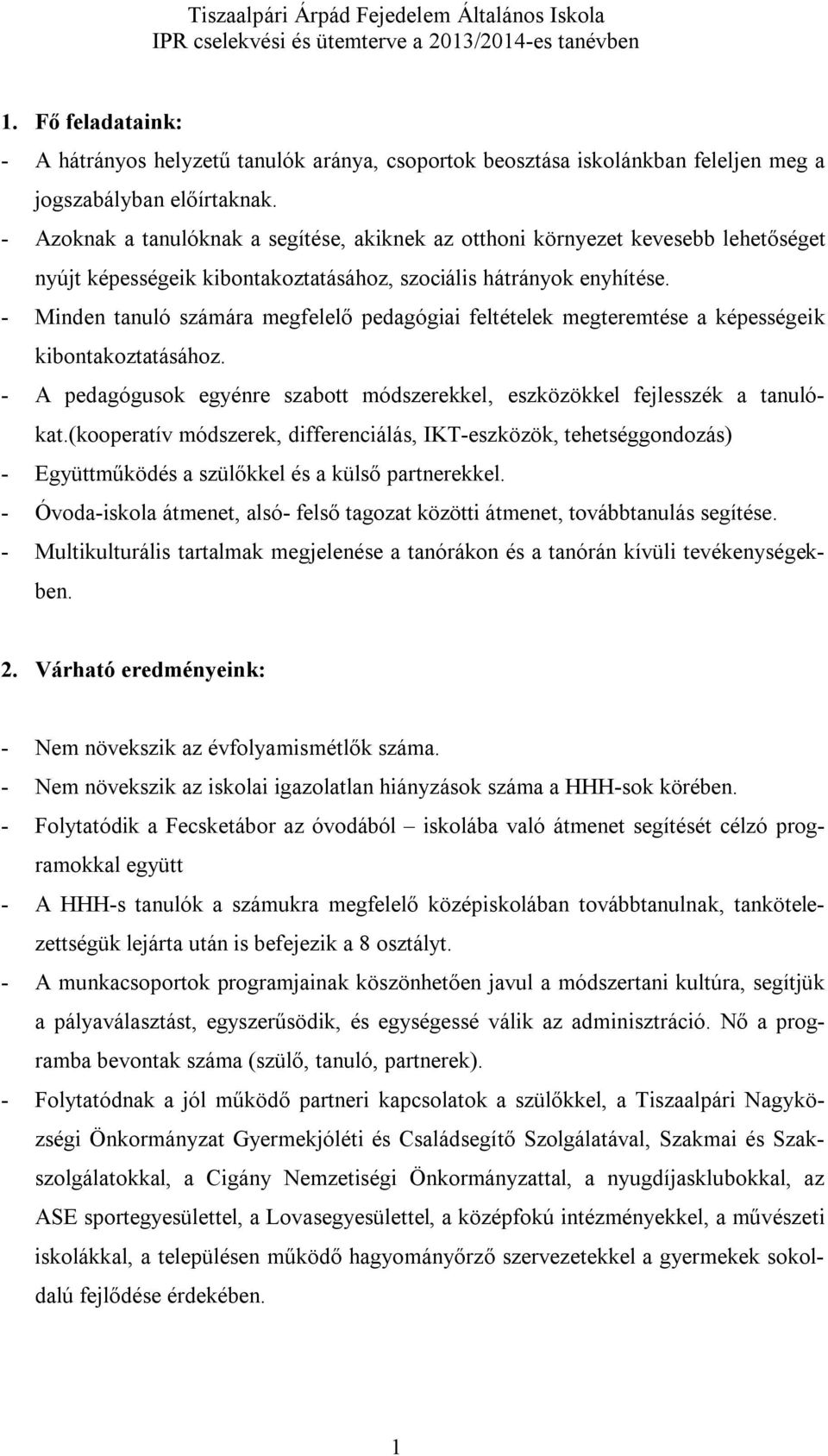 Tiszaalpári Árpád Fejedelem Általános Iskola
IPR cselekvési és ütemterve a 2013/2014-es tanévben

1. Fő feladataink:

- A hátrányos helyzetű tanulók aránya, csoportok beosztása iskolánkban feleljen meg a jogszabályban előírtaknak.
- Azoknak a tanulóknak a segítése, akiknek az otthoni környezet kevesebb lehetőséget nyújt képességeik kibontakoztatásához, szociális hátrányok enyhítése.
- Minden tanuló számára megfelelő pedagógiai feltételek megteremtése a képességeik kibontakoztatásához.
- A pedagógusok egyénre szabott módszerekkel, eszközökkel fejlesszék a tanulókat.(kooperatív módszerek, differenciálás, IKT-eszközök, tehetséggondozás)
- Együttműködés a szülőkkel és a külső partnerekkel.
- Óvoda-iskola átmenet, alsó- felső tagozat közötti átmenet, továbbtanulás segítése.
- Multikulturális tartalmak megjelenése a tanórákon és a tanórán kívüli tevékenységekben.

2. Várható eredményeink:

- Nem növekszik az évfolyamismétlők száma.
- Nem növekszik az iskolai igazolatlan hiányzások száma a HHH-sok körében.
- Folytatódik a Fecsketábor az óvodából – iskolába való átmenet segítését célzó programokkal együtt
- A HHH-s tanulók a számukra megfelelő középiskolában továbbtanulnak, tankötelezettségük lejárta után is befejezik a 8 osztályt.
- A munkacsoportok programjainak köszönhetően javul a módszertani kultúra, segítjük a pályaválasztást, egyszerűsödik, és egységessé válik az adminisztráció. Nő a programba bevontak száma (szülő, tanuló, partnerek).
- Folytatódnak a jól működő partneri kapcsolatok a szülőkkel, a Tiszaalpári Nagyközségi Önkormányzat Gyermekjóléti és Családsegítő Szolgálatával, Szakmai és Szakszolgálatokkal, a Cigány Nemzetiségi Önkormányzattal, a nyugdíjasklubokkal, az ASE sportegyesülettel, a Lovasegyesülettel, a középfokú intézményekkel, a művészeti iskolákkal, a településen működő hagyományőrző szervezetekkel a gyermekek sokoldalú fejlődése érdekében.

1